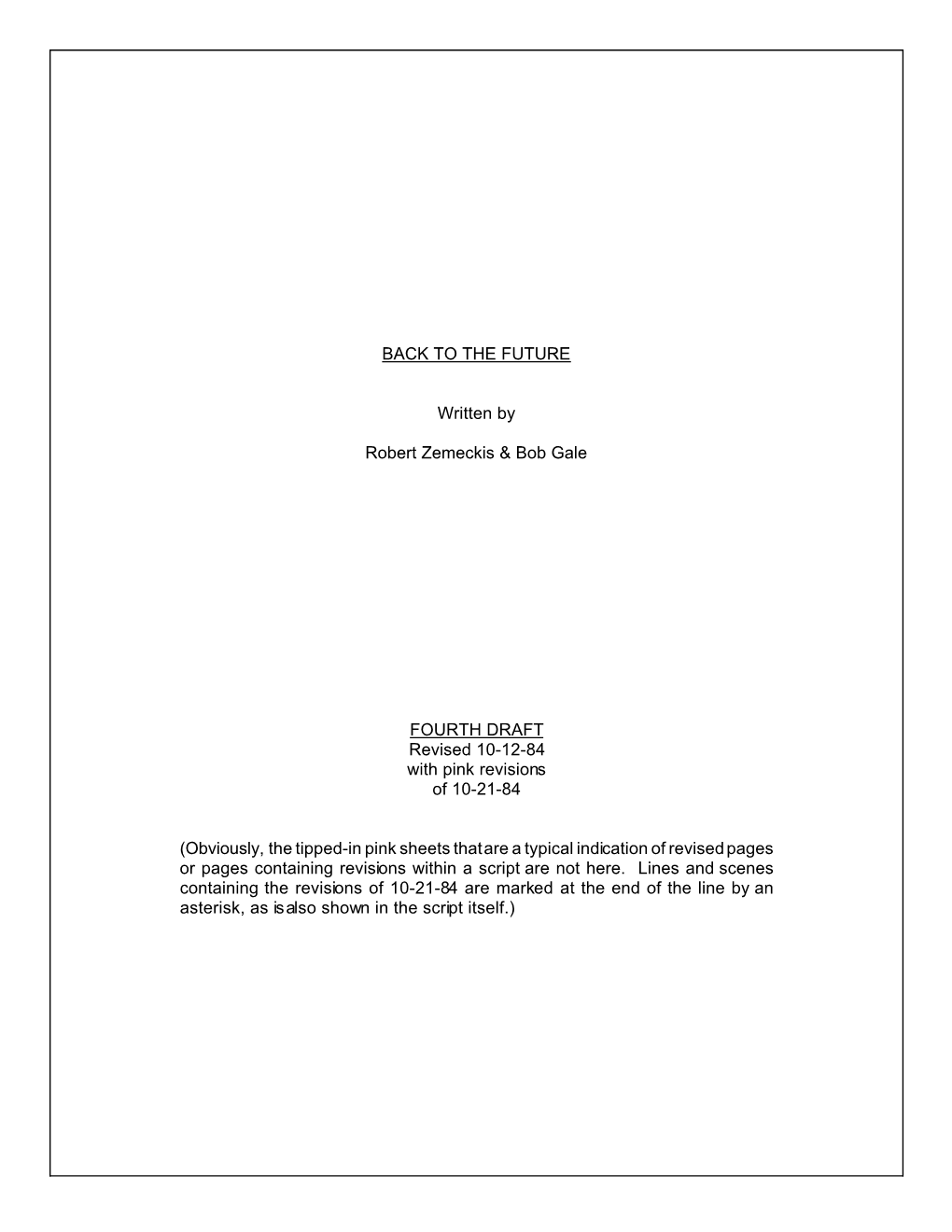 BACK TO THE FUTURE

Written by

Robert Zemeckis & Bob Gale

FOURTH DRAFT
Revised 10-12-84
with pink revisions
of 10-21-84

(Obviously, the tipped-in pink sheets that are a typical indication of revised pages or pages containing revisions within a script are not here. Lines and scenes containing the revisions of 10-21-84 are marked at the end of the line by an asterisk, as is also shown in the script itself.)